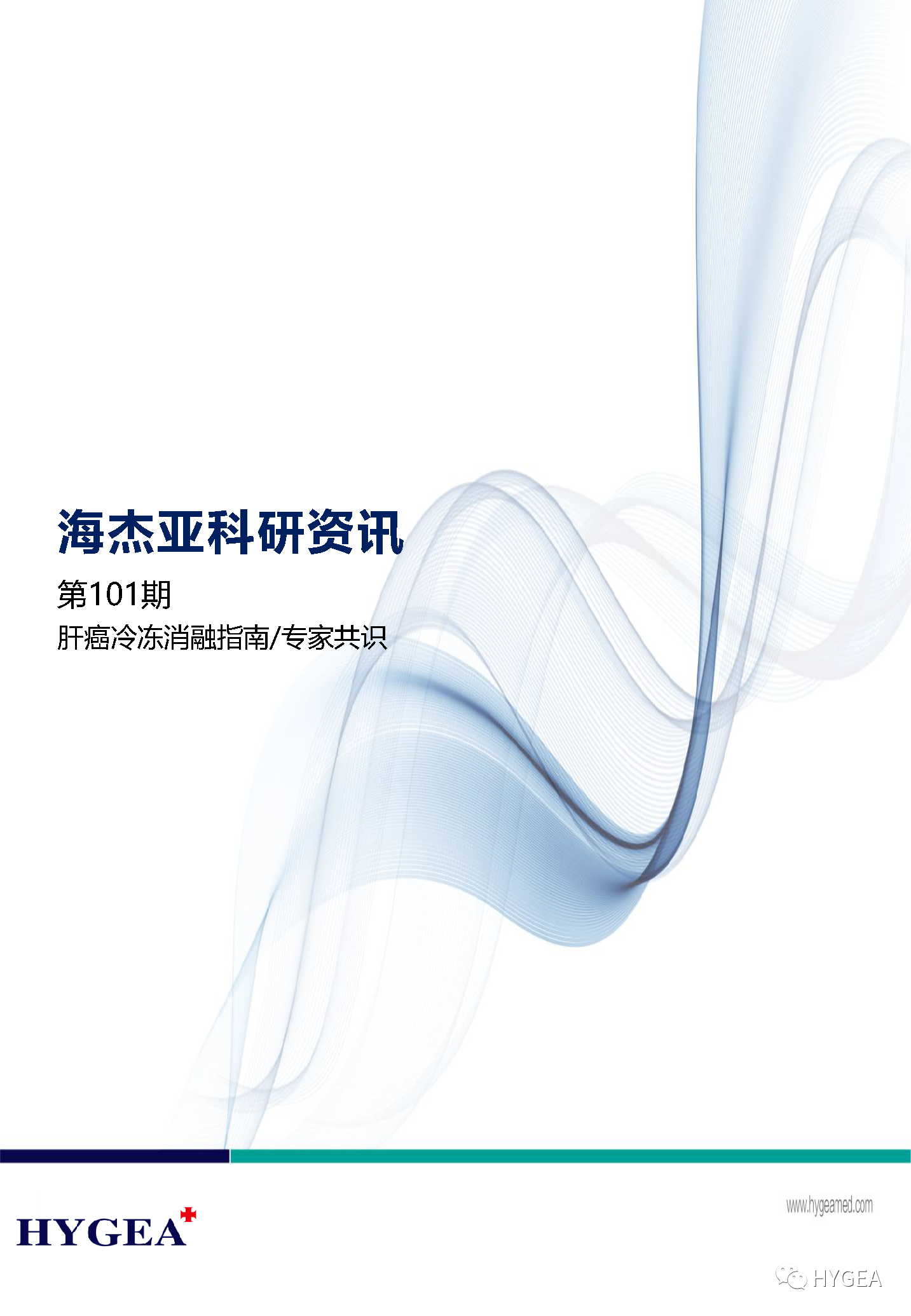 海杰亚科研资讯

第101期

肝癌冷冻消融指南/专家共识

HYGEA

www.hygeamed.com

HYGEA